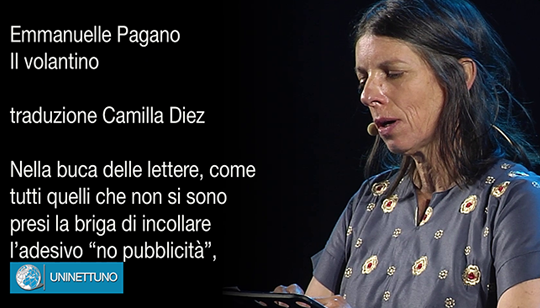 Emmanuelle Pagano
Il volantino

traduzione Camilla Diez

Nella buca delle lettere, come tutti quelli che non si sono presi la briga di incollare l'adesivo "no pubblicità",

UNINETTUNO